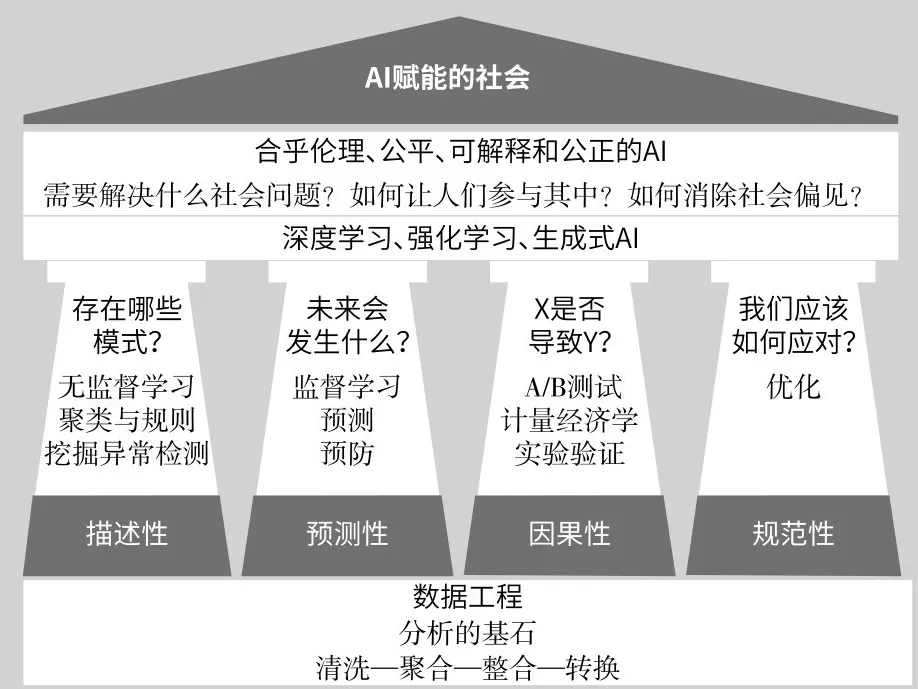 AI赋能的社会

合乎伦理、公平、可解释和公正的AI

需要解决什么社会问题？如何让人们参与其中？如何消除社会偏见？

深度学习、强化学习、生成式AI

存在哪些模式？
无监督学习
聚类与规则
挖掘异常检测
描述性

未来会发生什么？
监督学习
预测
预防
预测性

X是否导致Y？
A/B测试
计量经济学
实验验证
因果性

我们应该如何应对？
优化
规范性

数据工程
分析的基石
清洗—聚合—整合—转换